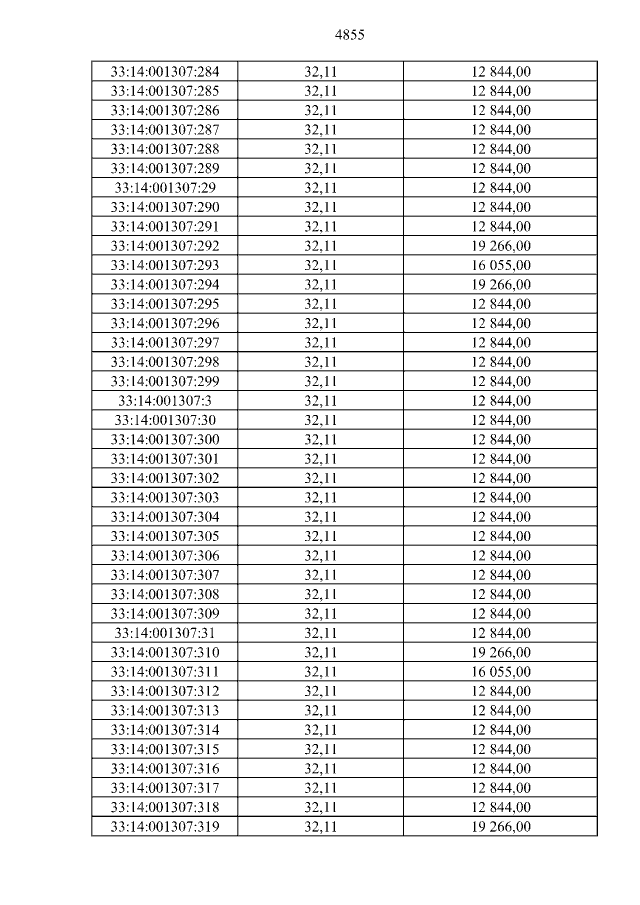 4855

| 33:14:001307:284 | 32,11 | 12 844,00 |
|---|---|---|
| 33:14:001307:285 | 32,11 | 12 844,00 |
| 33:14:001307:286 | 32,11 | 12 844,00 |
| 33:14:001307:287 | 32,11 | 12 844,00 |
| 33:14:001307:288 | 32,11 | 12 844,00 |
| 33:14:001307:289 | 32,11 | 12 844,00 |
| 33:14:001307:29 | 32,11 | 12 844,00 |
| 33:14:001307:290 | 32,11 | 12 844,00 |
| 33:14:001307:291 | 32,11 | 12 844,00 |
| 33:14:001307:292 | 32,11 | 19 266,00 |
| 33:14:001307:293 | 32,11 | 16 055,00 |
| 33:14:001307:294 | 32,11 | 19 266,00 |
| 33:14:001307:295 | 32,11 | 12 844,00 |
| 33:14:001307:296 | 32,11 | 12 844,00 |
| 33:14:001307:297 | 32,11 | 12 844,00 |
| 33:14:001307:298 | 32,11 | 12 844,00 |
| 33:14:001307:299 | 32,11 | 12 844,00 |
| 33:14:001307:3 | 32,11 | 12 844,00 |
| 33:14:001307:30 | 32,11 | 12 844,00 |
| 33:14:001307:300 | 32,11 | 12 844,00 |
| 33:14:001307:301 | 32,11 | 12 844,00 |
| 33:14:001307:302 | 32,11 | 12 844,00 |
| 33:14:001307:303 | 32,11 | 12 844,00 |
| 33:14:001307:304 | 32,11 | 12 844,00 |
| 33:14:001307:305 | 32,11 | 12 844,00 |
| 33:14:001307:306 | 32,11 | 12 844,00 |
| 33:14:001307:307 | 32,11 | 12 844,00 |
| 33:14:001307:308 | 32,11 | 12 844,00 |
| 33:14:001307:309 | 32,11 | 12 844,00 |
| 33:14:001307:31 | 32,11 | 12 844,00 |
| 33:14:001307:310 | 32,11 | 19 266,00 |
| 33:14:001307:311 | 32,11 | 16 055,00 |
| 33:14:001307:312 | 32,11 | 12 844,00 |
| 33:14:001307:313 | 32,11 | 12 844,00 |
| 33:14:001307:314 | 32,11 | 12 844,00 |
| 33:14:001307:315 | 32,11 | 12 844,00 |
| 33:14:001307:316 | 32,11 | 12 844,00 |
| 33:14:001307:317 | 32,11 | 12 844,00 |
| 33:14:001307:318 | 32,11 | 12 844,00 |
| 33:14:001307:319 | 32,11 | 19 266,00 |